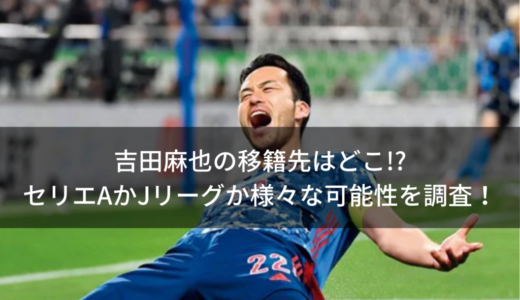 吉田麻也の移籍先はどこ!?
セリエAかJリーグか様々な可能性を調査！

22